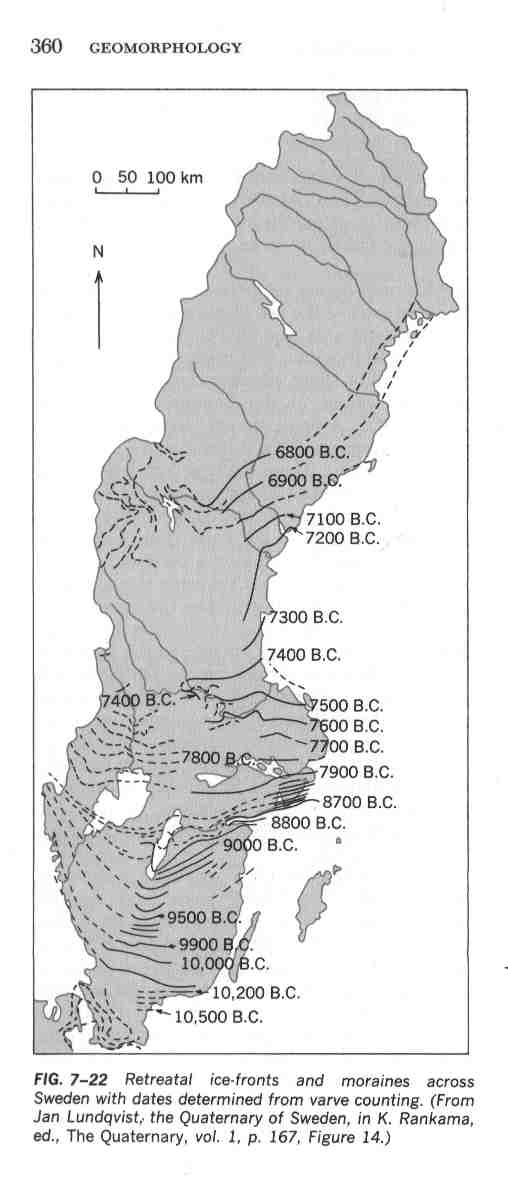 360 GEOMORPHOLOGY

0 50 100 km

N

6800 B.C.
6900 B.C.
7100 B.C.
7200 B.C.
7300 B.C.
7400 B.C.
7400 B.C.
7500 B.C.
7600 B.C.
7700 B.C.
7800 B.C.
7900 B.C.
8700 B.C.
8800 B.C.
9000 B.C.
9500 B.C.
9900 B.C.
10,000 B.C.
10,200 B.C.
10,500 B.C.

FIG. 7–22 Retreatal ice-fronts and moraines across Sweden with dates determined from varve counting. (From Jan Lundqvist, the Quaternary of Sweden, in K. Rankama, ed., The Quaternary, vol. 1, p. 167, Figure 14.)